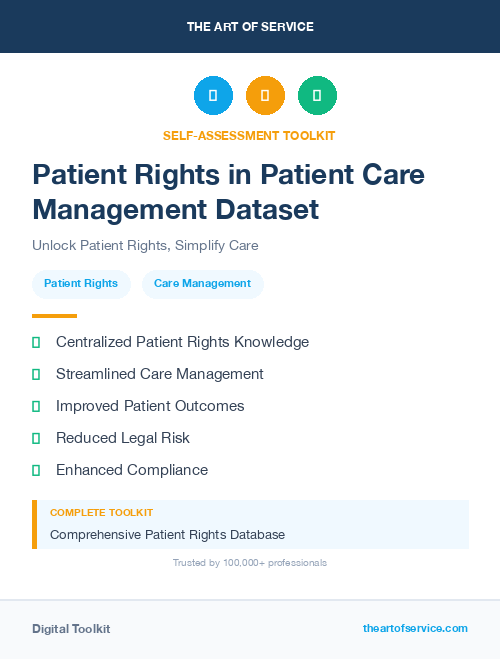 THE ART OF SERVICE

SELF-ASSESSMENT TOOLKIT

Patient Rights in Patient Care Management Dataset

Unlock Patient Rights, Simplify Care

Patient Rights

Care Management

Centralized Patient Rights Knowledge

Streamlined Care Management

Improved Patient Outcomes

Reduced Legal Risk

Enhanced Compliance

COMPLETE TOOLKIT

Comprehensive Patient Rights Database

Trusted by 100,000+ professionals

Digital Toolkit

theartofservice.com